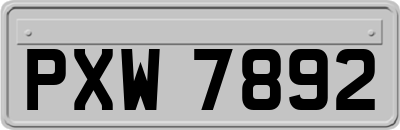 PXW 7892